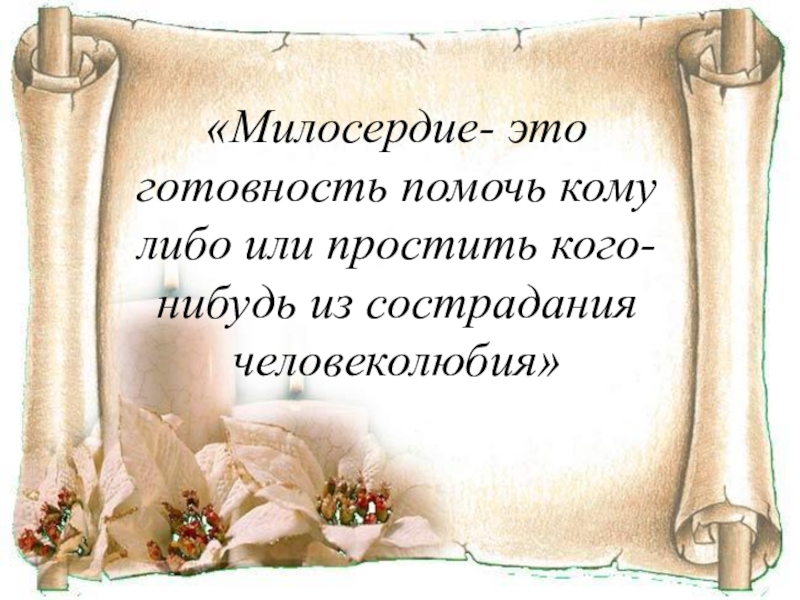 «Милосердие- это готовность помочь кому либо или простить кого-нибудь из сострадания человеколюбия»